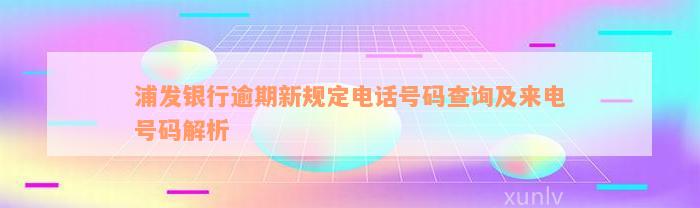 浦发银行逾期新规定电话号码查询及来电号码解析

xunlv